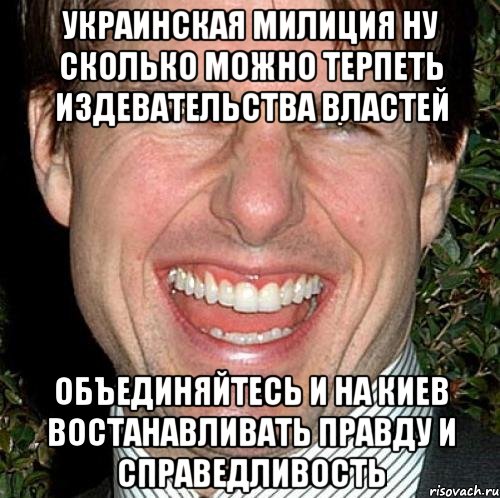 УКРАИНСКАЯ МИЛИЦИЯ НУ СКОЛЬКО МОЖНО ТЕРПЕТЬ ИЗДЕВАТЕЛЬСТВА ВЛАСТЕЙ

ОБЪЕДИНЯЙТЕСЬ И НА КИЕВ ВОСТАНАВЛИВАТЬ ПРАВДУ И СПРАВЕДЛИВОСТЬ

risovach.ru